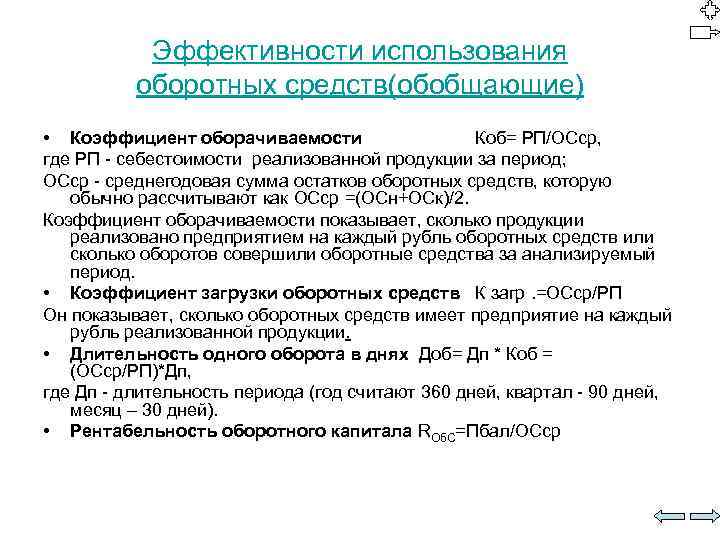 Эффективности использования оборотных средств(обобщающие)

• Коэффициент оборачиваемости Коб= РП/ОСср,
где РП - себестоимости реализованной продукции за период;
ОСср - среднегодовая сумма остатков оборотных средств, которую обычно рассчитывают как ОСср =(ОСн+ОСк)/2.
Коэффициент оборачиваемости показывает, сколько продукции реализовано предприятием на каждый рубль оборотных средств или сколько оборотов совершили оборотные средства за анализируемый период.
• Коэффициент загрузки оборотных средств К загр .=ОСср/РП
Он показывает, сколько оборотных средств имеет предприятие на каждый рубль реализованной продукции.
• Длительность одного оборота в днях Доб= Дп * Коб = (ОСср/РП)*Дп,
где Дп - длительность периода (год считают 360 дней, квартал - 90 дней, месяц – 30 дней).
• Рентабельность оборотного капитала $R_{ОБС}$=Пбал/ОСср